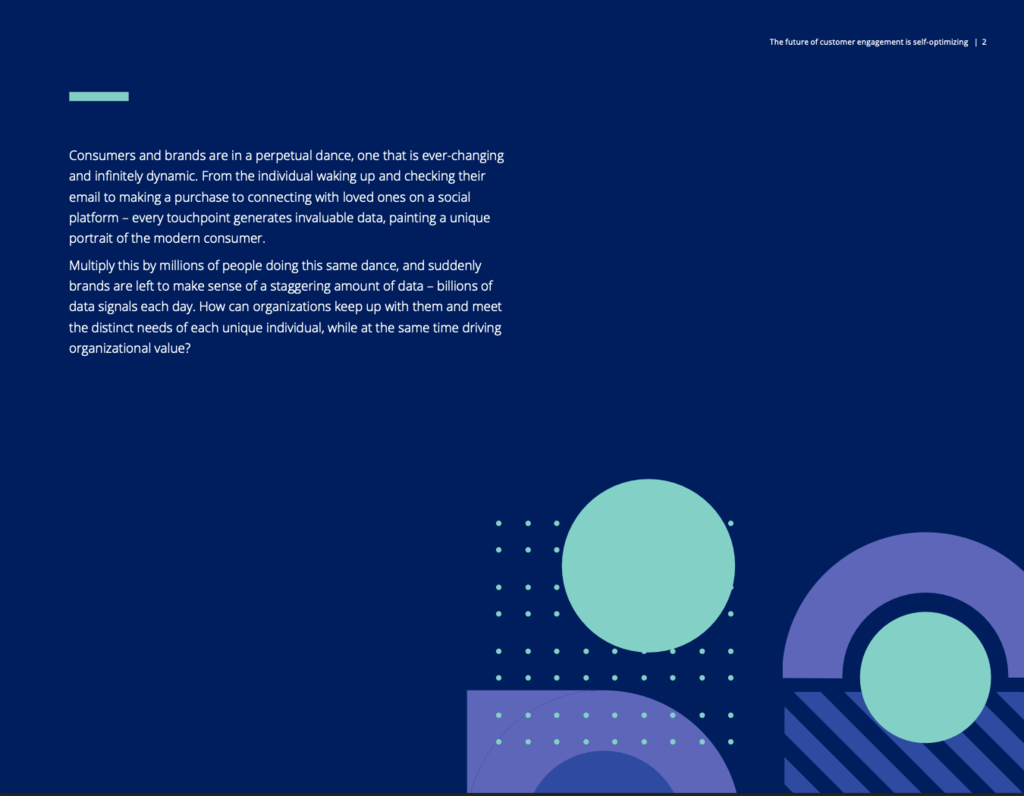 The future of customer engagement is self-optimizing | 2

Consumers and brands are in a perpetual dance, one that is ever-changing and infinitely dynamic. From the individual waking up and checking their email to making a purchase to connecting with loved ones on a social platform – every touchpoint generates invaluable data, painting a unique portrait of the modern consumer.

Multiply this by millions of people doing this same dance, and suddenly brands are left to make sense of a staggering amount of data – billions of data signals each day. How can organizations keep up with them and meet the distinct needs of each unique individual, while at the same time driving organizational value?